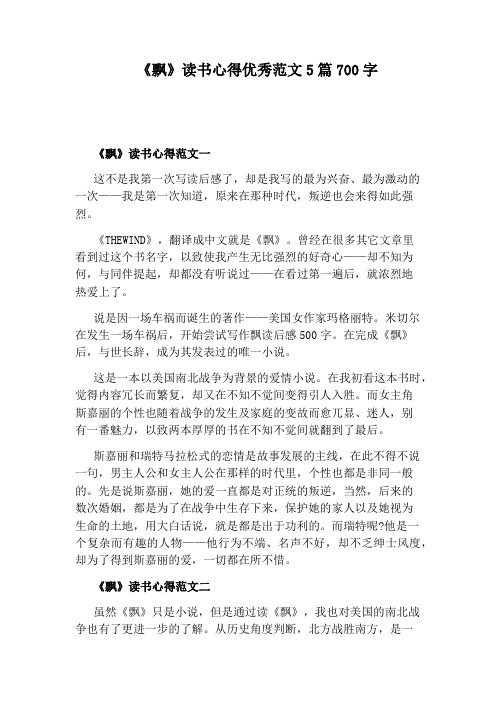 《飘》读书心得优秀范文5篇700字

《飘》读书心得范文一

这不是我第一次写读后感了，却是我写的最为兴奋、最为激动的一次——我是第一次知道，原来在那种时代，叛逆也会来得如此强烈。

《THEWIND》，翻译成中文就是《飘》。曾经在很多其它文章里看到过这个书名字，以致使我产生无比强烈的好奇心——却不知为何，与同伴提起，却都没有听说过——在看过第一遍后，就浓烈地热爱上了。

说是因一场车祸而诞生的著作——美国女作家玛格丽特。米切尔在发生一场车祸后，开始尝试写作飘读后感500字。在完成《飘》后，与世长辞，成为其发表过的唯一小说。

这是一本以美国南北战争为背景的爱情小说。在我初看这本书时，觉得内容冗长而繁复，却又在不知不觉间变得引人入胜。而女主角斯嘉丽的个性也随着战争的发生及家庭的变故而愈兀显、迷人，别有一番魅力，以致两本厚厚的书在不知不觉间就翻到了最后。

斯嘉丽和瑞特马拉松式的恋情是故事发展的主线，在此不得不说一句，男主人公和女主人公在那样的时代里，个性也都是非同一般的。先是说斯嘉丽，她的爱一直都是对正统的叛逆，当然，后来的数次婚姻，都是为了在战争中生存下来，保护她的家人以及她视为生命的土地，用大白话说，就是都是出于功利的。而瑞特呢?他是一个复杂而有趣的人物——他行为不端、名声不好，却不乏绅士风度，却为了得到斯嘉丽的爱，一切都在所不惜。

《飘》读书心得范文二

虽然《飘》只是小说，但是通过读《飘》，我也对美国的南北战争也有了更进一步的了解。从历史角度判断，北方战胜南方，是一